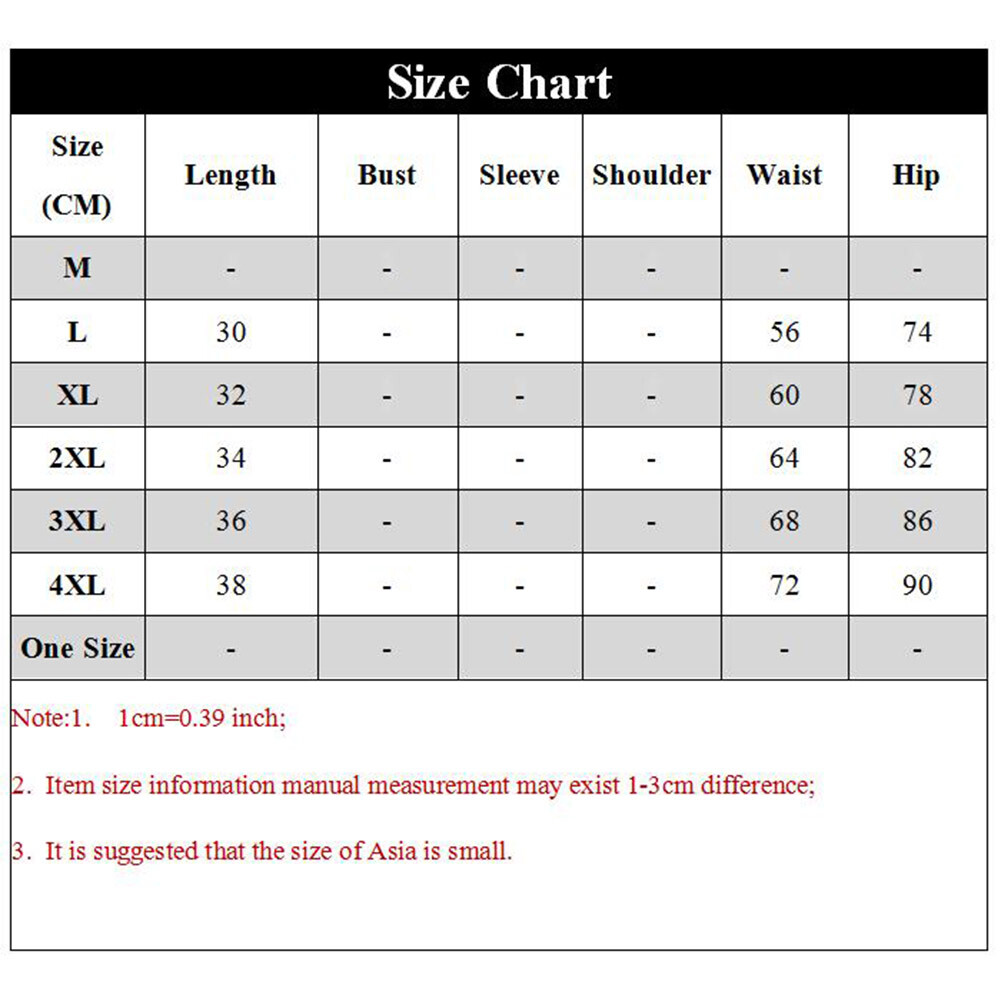 Size Chart

| Size (CM) | Length | Bust | Sleeve | Shoulder | Waist | Hip |
|---|---|---|---|---|---|---|
| M | - | - | - | - | - | - |
| L | 30 | - | - | - | 56 | 74 |
| XL | 32 | - | - | - | 60 | 78 |
| 2XL | 34 | - | - | - | 64 | 82 |
| 3XL | 36 | - | - | - | 68 | 86 |
| 4XL | 38 | - | - | - | 72 | 90 |
| One Size | - | - | - | - | - | - |

Note:1. 1cm=0.39 inch;

2. Item size information manual measurement may exist 1-3cm difference;

3. It is suggested that the size of Asia is small.